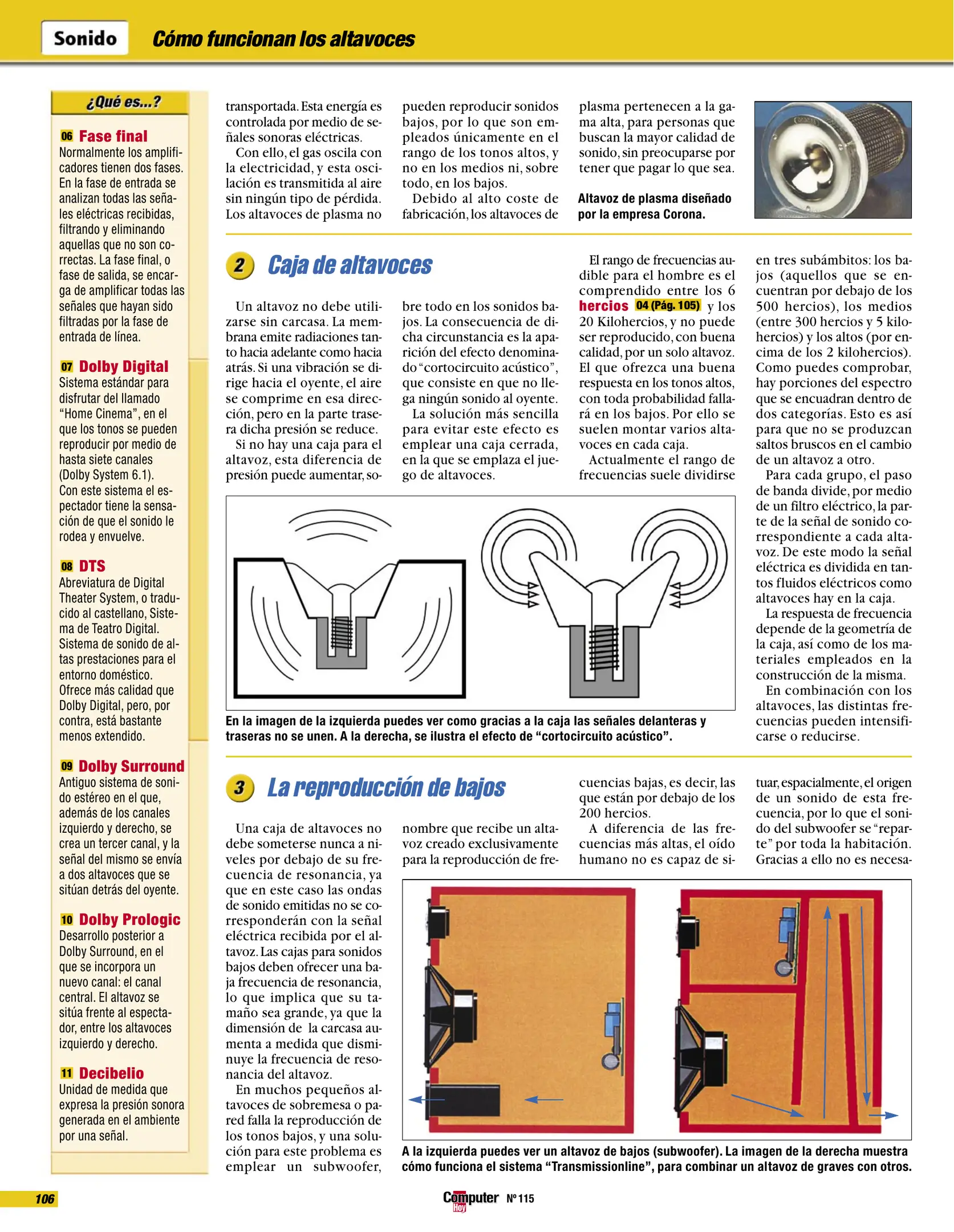 Sonido Cómo funcionan los altavoces

¿Qué es...?

06 Fase final
Normalmente los amplificadores tienen dos fases. En la fase de entrada se analizan todas las señales eléctricas recibidas, filtrando y eliminando aquellas que no son correctas. La fase final, o fase de salida, se encarga de amplificar todas las señales que hayan sido filtradas por la fase de entrada de línea.

07 Dolby Digital
Sistema estándar para disfrutar del llamado "Home Cinema", en el que los tonos se pueden reproducir por medio de hasta siete canales (Dolby System 6.1). Con este sistema el espectador tiene la sensación de que el sonido le rodea y envuelve.

08 DTS
Abreviatura de Digital Theater System, o traducido al castellano, Sistema de Teatro Digital. Sistema de sonido de altas prestaciones para el entorno doméstico. Ofrece más calidad que Dolby Digital, pero, por contra, está bastante menos extendido.

09 Dolby Surround
Antiguo sistema de sonido estéreo en el que, además de los canales izquierdo y derecho, se crea un tercer canal, y la señal del mismo se envía a dos altavoces que se sitúan detrás del oyente.

10 Dolby Prologic
Desarrollo posterior a Dolby Surround, en el que se incorpora un nuevo canal: el canal central. El altavoz se sitúa frente al espectador, entre los altavoces izquierdo y derecho.

11 Decibelio
Unidad de medida que expresa la presión sonora generada en el ambiente por una señal.

transportada. Esta energía es controlada por medio de señales sonoras eléctricas.
Con ello, el gas oscila con la electricidad, y esta oscilación es transmitida al aire sin ningún tipo de pérdida. Los altavoces de plasma no pueden reproducir sonidos bajos, por lo que son empleados únicamente en el rango de los tonos altos, y no en los medios ni, sobre todo, en los bajos.
Debido al alto coste de fabricación, los altavoces de plasma pertenecen a la gama alta, para personas que buscan la mayor calidad de sonido, sin preocuparse por tener que pagar lo que sea.

Altavoz de plasma diseñado por la empresa Corona.

2 Caja de altavoces

Un altavoz no debe utilizarse sin carcasa. La membrana emite radiaciones tanto hacia adelante como hacia atrás. Si una vibración se dirige hacia el oyente, el aire se comprime en esa dirección, pero en la parte trasera dicha presión se reduce.
Si no hay una caja para el altavoz, esta diferencia de presión puede aumentar, sobre todo en los sonidos bajos. La consecuencia de dicha circunstancia es la aparición del efecto denominado "cortocircuito acústico", que consiste en que no llega ningún sonido al oyente.
La solución más sencilla para evitar este efecto es emplear una caja cerrada, en la que se emplaza el juego de altavoces.
El rango de frecuencias audible para el hombre es el comprendido entre los 6 hercios 04 (Pág. 105) y los 20 Kilohercios, y no puede ser reproducido, con buena calidad, por un solo altavoz. El que ofrezca una buena respuesta en los tonos altos, con toda probabilidad fallará en los bajos. Por ello se suelen montar varios altavoces en cada caja.
Actualmente el rango de frecuencias suele dividirse en tres subámbitos: los bajos (aquellos que se encuentran por debajo de los 500 hercios), los medios (entre 300 hercios y 5 kilohercios) y los altos (por encima de los 2 kilohercios). Como puedes comprobar, hay porciones del espectro que se encuadran dentro de dos categorías. Esto es así para que no se produzcan saltos bruscos en el cambio de un altavoz a otro.
Para cada grupo, el paso de banda divide, por medio de un filtro eléctrico, la parte de la señal de sonido correspondiente a cada altavoz. De este modo la señal eléctrica es dividida en tantos fluidos eléctricos como altavoces hay en la caja.
La respuesta de frecuencia depende de la geometría de la caja, así como de los materiales empleados en la construcción de la misma.
En combinación con los altavoces, las distintas frecuencias pueden intensificarse o reducirse.

En la imagen de la izquierda puedes ver como gracias a la caja las señales delanteras y traseras no se unen. A la derecha, se ilustra el efecto de "cortocircuito acústico".

3 La reproducción de bajos

Una caja de altavoces no debe someterse nunca a niveles por debajo de su frecuencia de resonancia, ya que en este caso las ondas de sonido emitidas no se corresponderán con la señal eléctrica recibida por el altavoz. Las cajas para sonidos bajos deben ofrecer una baja frecuencia de resonancia, lo que implica que su tamaño sea grande, ya que la dimensión de la carcasa aumenta a medida que disminuye la frecuencia de resonancia del altavoz.
En muchos pequeños altavoces de sobremesa o pared falla la reproducción de los tonos bajos, y una solución para este problema es emplear un subwoofer, nombre que recibe un altavoz creado exclusivamente para la reproducción de frecuencias bajas, es decir, las que están por debajo de los 200 hercios.
A diferencia de las frecuencias más altas, el oído humano no es capaz de situar, espacialmente, el origen de un sonido de esta frecuencia, por lo que el sonido del subwoofer se "reparte" por toda la habitación. Gracias a ello no es necesa-

A la izquierda puedes ver un altavoz de bajos (subwoofer). La imagen de la derecha muestra cómo funciona el sistema "Transmissionline", para combinar un altavoz de graves con otros.

106 Computer Hoy Nº 115